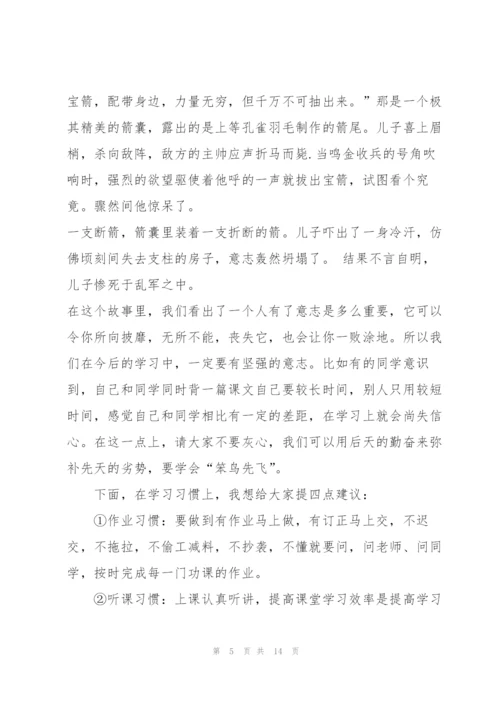 宝箭，配带身边，力量无穷，但千万不可抽出来。”那是一个极其精美的箭囊，露出的是上等孔雀羽毛制作的箭尾。儿子喜上眉梢，杀向敌阵，敌方的主帅应声折马而毙.当鸣金收兵的号角吹响时，强烈的欲望驱使着他呼的一声就拔出宝箭，试图看个究竟。骤然间他惊呆了。

一支断箭，箭囊里装着一支折断的箭。儿子吓出了一身冷汗，仿佛顷刻间失去支柱的房子，意志轰然坍塌了。 结果不言自明，儿子惨死于乱军之中。

在这个故事里，我们看出了一个人有了意志是多么重要，它可以令你所向披靡，无所不能，丧失它，也会让你一败涂地。所以我们在今后的学习中，一定要有坚强的意志。比如有的同学意识到，自己和同学同时背一篇课文自己要较长时间，别人只用较短时间，感觉自己和同学相比有一定的差距，在学习上就会尚失信心。在这一点上，请大家不要灰心，我们可以用后天的勤奋来弥补先天的劣势，要学会“笨鸟先飞”。

下面，在学习习惯上，我想给大家提四点建议：

①作业习惯：要做到有作业马上做，有订正马上交，不迟交，不拖拉，不偷工减料，不抄袭，不懂就要问，问老师、问同学，按时完成每一门功课的作业。

②听课习惯：上课认真听讲，提高课堂学习效率是提高学习

第 5 页 共 14 页